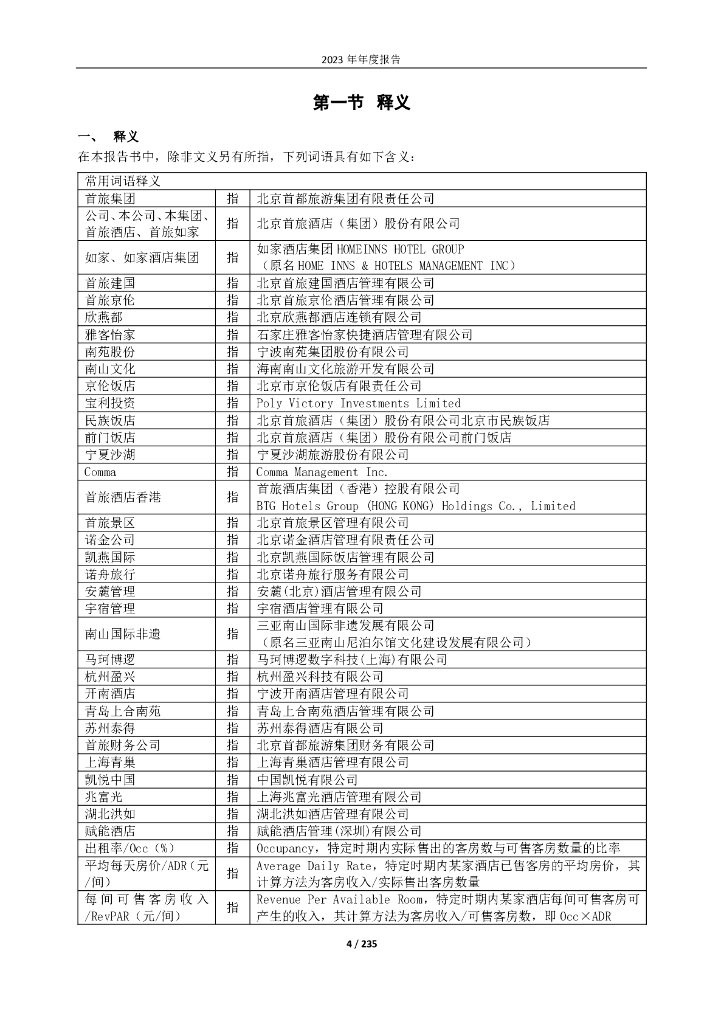 2023 年年度报告

第一节 释义

一、 释义

在本报告书中，除非文义另有所指，下列词语具有如下含义：

| 常用词语释义 | | |
|---|---|---|
| 首旅集团 | 指 | 北京首都旅游集团有限责任公司 |
| 公司、本公司、本集团、首旅酒店、首旅如家 | 指 | 北京首旅酒店（集团）股份有限公司 |
| 如家、如家酒店集团 | 指 | 如家酒店集团 HOMEINNS HOTEL GROUP（原名 HOME INNS & HOTELS MANAGEMENT INC） |
| 首旅建国 | 指 | 北京首旅建国酒店管理有限公司 |
| 首旅京伦 | 指 | 北京首旅京伦酒店管理有限公司 |
| 欣燕都 | 指 | 北京欣燕都酒店连锁有限公司 |
| 雅客怡家 | 指 | 石家庄雅客怡家快捷酒店管理有限公司 |
| 南苑股份 | 指 | 宁波南苑集团股份有限公司 |
| 南山文化 | 指 | 海南南山文化旅游开发有限公司 |
| 京伦饭店 | 指 | 北京市京伦饭店有限责任公司 |
| 宝利投资 | 指 | Poly Victory Investments Limited |
| 民族饭店 | 指 | 北京首旅酒店（集团）股份有限公司北京市民族饭店 |
| 前门饭店 | 指 | 北京首旅酒店（集团）股份有限公司前门饭店 |
| 宁夏沙湖 | 指 | 宁夏沙湖旅游股份有限公司 |
| Comma | 指 | Comma Management Inc. |
| 首旅酒店香港 | 指 | 首旅酒店集团（香港）控股有限公司 BTG Hotels Group (HONG KONG) Holdings Co., Limited |
| 首旅景区 | 指 | 北京首旅景区管理有限公司 |
| 诺金公司 | 指 | 北京诺金酒店管理有限责任公司 |
| 凯燕国际 | 指 | 北京凯燕国际饭店管理有限公司 |
| 诺舟旅行 | 指 | 北京诺舟旅行服务有限公司 |
| 安麓管理 | 指 | 安麓(北京)酒店管理有限公司 |
| 宇宿管理 | 指 | 宇宿酒店管理有限公司 |
| 南山国际非遗 | 指 | 三亚南山国际非遗发展有限公司（原名三亚南山尼泊尔馆文化建设发展有限公司） |
| 马珂博逻 | 指 | 马珂博逻数字科技(上海)有限公司 |
| 杭州盈兴 | 指 | 杭州盈兴科技有限公司 |
| 开南酒店 | 指 | 宁波开南酒店管理有限公司 |
| 青岛上合南苑 | 指 | 青岛上合南苑酒店管理有限公司 |
| 苏州泰得 | 指 | 苏州泰得酒店有限公司 |
| 首旅财务公司 | 指 | 北京首都旅游集团财务有限公司 |
| 上海青巢 | 指 | 上海青巢酒店管理有限公司 |
| 凯悦中国 | 指 | 中国凯悦有限公司 |
| 兆富光 | 指 | 上海兆富光酒店管理有限公司 |
| 湖北洪如 | 指 | 湖北洪如酒店管理有限公司 |
| 赋能酒店 | 指 | 赋能酒店管理(深圳)有限公司 |
| 出租率/Occ（%） | 指 | Occupancy，特定时期内实际售出的客房数与可售客房数量的比率 |
| 平均每天房价/ADR（元/间） | 指 | Average Daily Rate，特定时期内某家酒店已售客房的平均房价，其计算方法为客房收入/实际售出客房数量 |
| 每间可售客房收入/RevPAR（元/间） | 指 | Revenue Per Available Room，特定时期内某家酒店每间可售客房可产生的收入，其计算方法为客房收入/可售客房数，即 Occ×ADR |

4 / 235